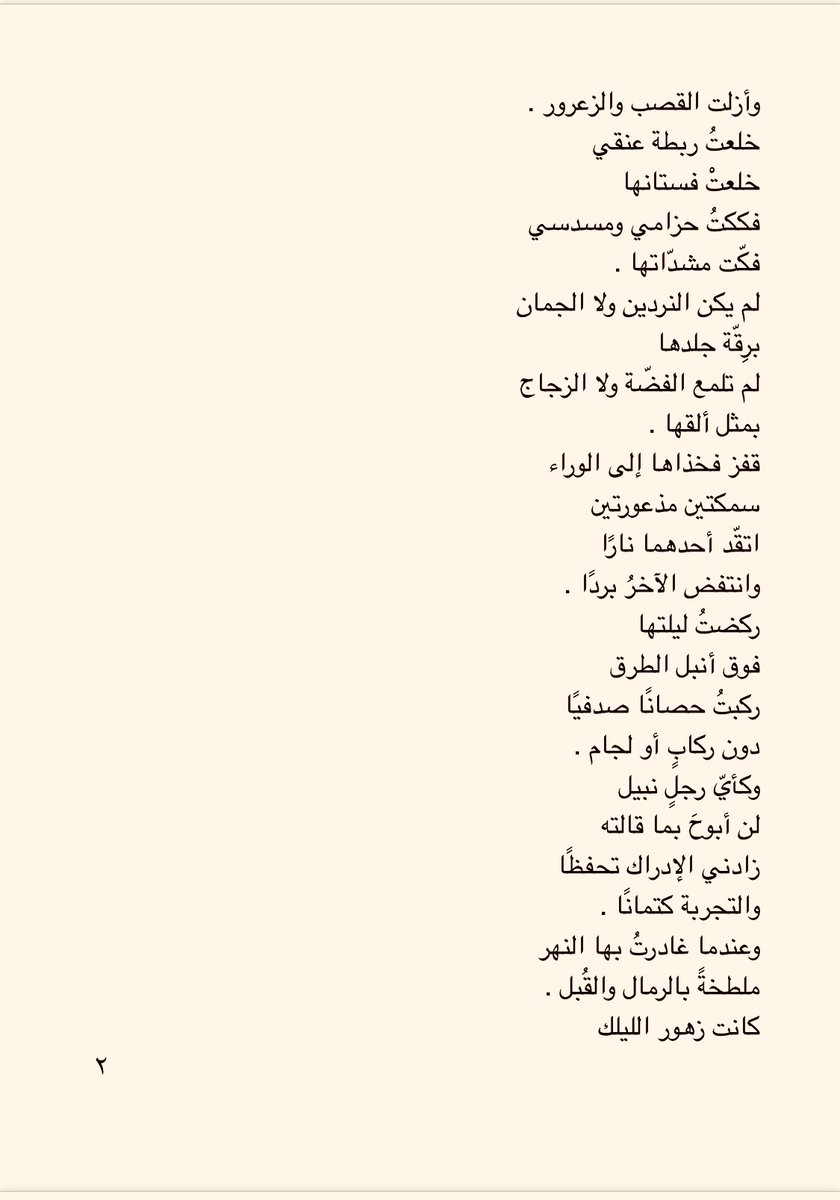 وأزلت القصب والزعرور .
خلعتُ ربطة عنقي
خلعتْ فستانها
فككتُ حزامي ومسدسي
فكّت مشدّاتها .
لم يكن النردين ولا الجمان
برِقّة جلدها
لم تلمع الفضّة ولا الزجاج
بمثل ألقها .
قفز فخذاها إلى الوراء
سمكتين مذعورتين
اتقّد أحدهما نارًا
وانتفض الآخرُ بردًا .
ركضتُ ليلتها
فوق أنبل الطرق
ركبتُ حصانًا صدفيًا
دون ركابٍ أو لجام .
وكأيّ رجلٍ نبيل
لن أبوحَ بما قالته
زادني الإدراك تحفظًا
والتجربة كتمانًا .
وعندما غادرتُ بها النهر
ملطخةً بالرمال والقُبل .
كانت زهور الليلك

٢